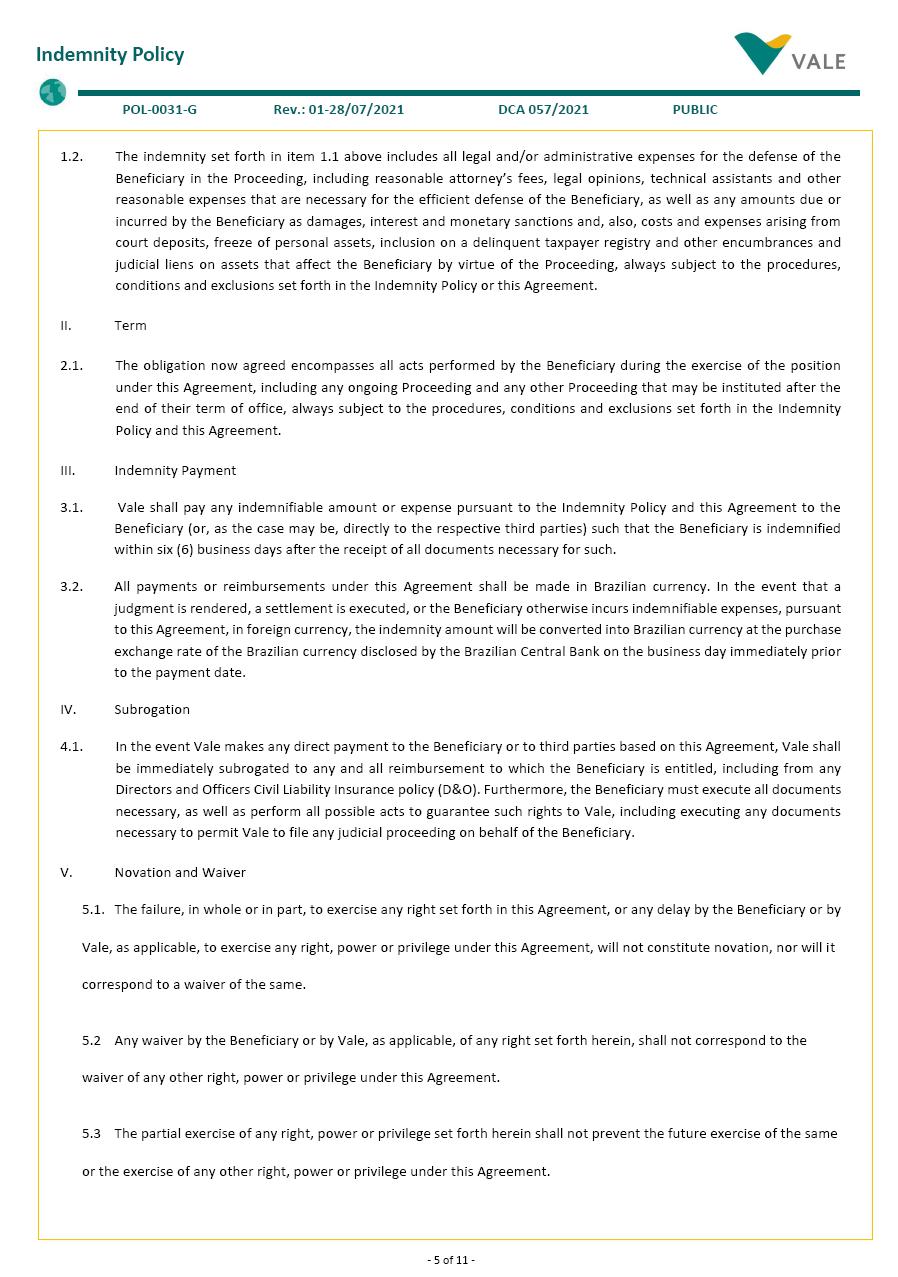 Indemnity Policy

VALE

POL-0031-G Rev.: 01-28/07/2021 DCA 057/2021 PUBLIC

1.2. The indemnity set forth in item 1.1 above includes all legal and/or administrative expenses for the defense of the Beneficiary in the Proceeding, including reasonable attorney's fees, legal opinions, technical assistants and other reasonable expenses that are necessary for the efficient defense of the Beneficiary, as well as any amounts due or incurred by the Beneficiary as damages, interest and monetary sanctions and, also, costs and expenses arising from court deposits, freeze of personal assets, inclusion on a delinquent taxpayer registry and other encumbrances and judicial liens on assets that affect the Beneficiary by virtue of the Proceeding, always subject to the procedures, conditions and exclusions set forth in the Indemnity Policy or this Agreement.

II. Term

2.1. The obligation now agreed encompasses all acts performed by the Beneficiary during the exercise of the position under this Agreement, including any ongoing Proceeding and any other Proceeding that may be instituted after the end of their term of office, always subject to the procedures, conditions and exclusions set forth in the Indemnity Policy and this Agreement.

III. Indemnity Payment

3.1. Vale shall pay any indemnifiable amount or expense pursuant to the Indemnity Policy and this Agreement to the Beneficiary (or, as the case may be, directly to the respective third parties) such that the Beneficiary is indemnified within six (6) business days after the receipt of all documents necessary for such.

3.2. All payments or reimbursements under this Agreement shall be made in Brazilian currency. In the event that a judgment is rendered, a settlement is executed, or the Beneficiary otherwise incurs indemnifiable expenses, pursuant to this Agreement, in foreign currency, the indemnity amount will be converted into Brazilian currency at the purchase exchange rate of the Brazilian currency disclosed by the Brazilian Central Bank on the business day immediately prior to the payment date.

IV. Subrogation

4.1. In the event Vale makes any direct payment to the Beneficiary or to third parties based on this Agreement, Vale shall be immediately subrogated to any and all reimbursement to which the Beneficiary is entitled, including from any Directors and Officers Civil Liability Insurance policy (D&O). Furthermore, the Beneficiary must execute all documents necessary, as well as perform all possible acts to guarantee such rights to Vale, including executing any documents necessary to permit Vale to file any judicial proceeding on behalf of the Beneficiary.

V. Novation and Waiver

5.1. The failure, in whole or in part, to exercise any right set forth in this Agreement, or any delay by the Beneficiary or by Vale, as applicable, to exercise any right, power or privilege under this Agreement, will not constitute novation, nor will it correspond to a waiver of the same.

5.2 Any waiver by the Beneficiary or by Vale, as applicable, of any right set forth herein, shall not correspond to the waiver of any other right, power or privilege under this Agreement.

5.3 The partial exercise of any right, power or privilege set forth herein shall not prevent the future exercise of the same or the exercise of any other right, power or privilege under this Agreement.

- 5 of 11 -